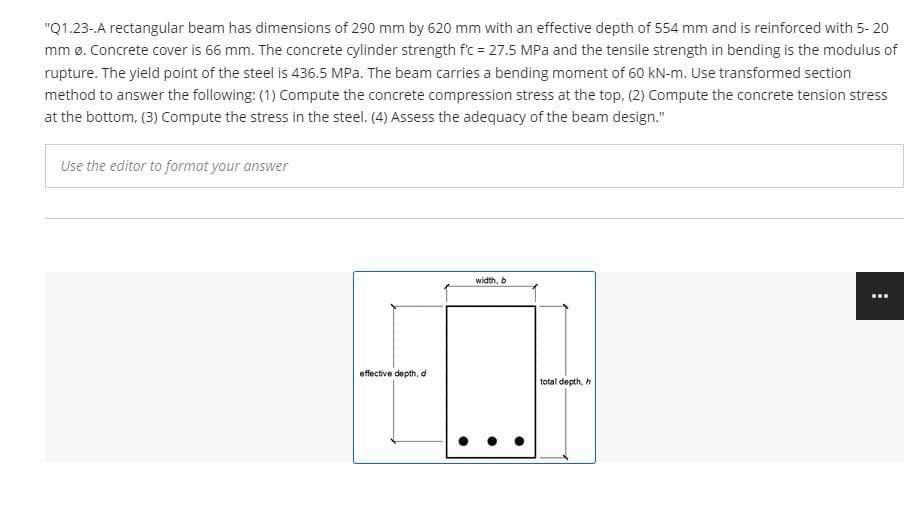 "Q1.23-.A rectangular beam has dimensions of 290 mm by 620 mm with an effective depth of 554 mm and is reinforced with 5- 20 mm ø. Concrete cover is 66 mm. The concrete cylinder strength f'c = 27.5 MPa and the tensile strength in bending is the modulus of rupture. The yield point of the steel is 436.5 MPa. The beam carries a bending moment of 60 kN-m. Use transformed section method to answer the following: (1) Compute the concrete compression stress at the top, (2) Compute the concrete tension stress at the bottom, (3) Compute the stress in the steel. (4) Assess the adequacy of the beam design."

Use the editor to format your answer

width, b

effective depth, d

total depth, h

...